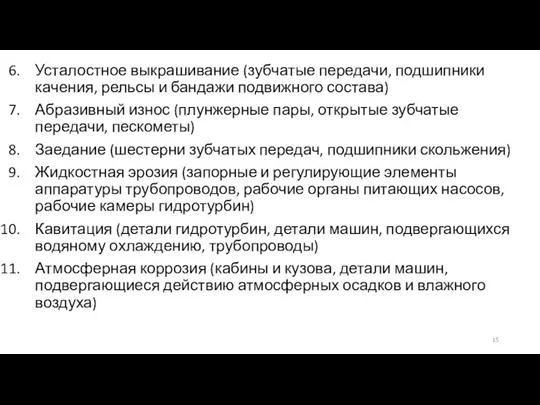 6. Усталостное выкрашивание (зубчатые передачи, подшипники качения, рельсы и бандажи подвижного состава)

7. Абразивный износ (плунжерные пары, открытые зубчатые передачи, пескометы)

8. Заедание (шестерни зубчатых передач, подшипники скольжения)

9. Жидкостная эрозия (запорные и регулирующие элементы аппаратуры трубопроводов, рабочие органы питающих насосов, рабочие камеры гидротурбин)

10. Кавитация (детали гидротурбин, детали машин, подвергающихся водяному охлаждению, трубопроводы)

11. Атмосферная коррозия (кабины и кузова, детали машин, подвергающиеся действию атмосферных осадков и влажного воздуха)

15